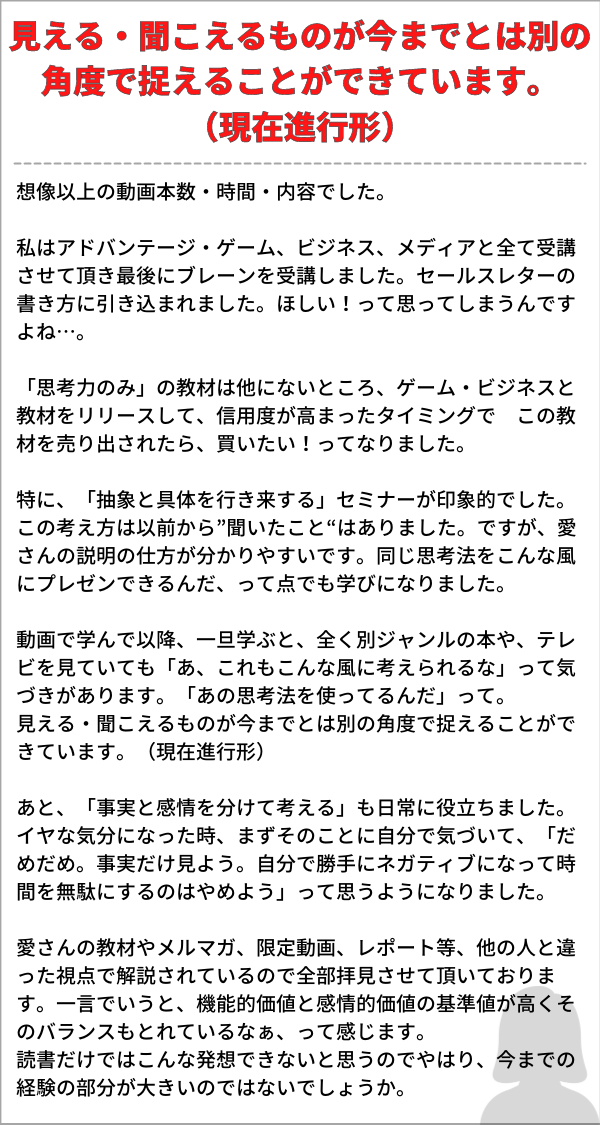 見える・聞こえるものが今までとは別の角度で捉えることができています。（現在進行形）

想像以上の動画本数・時間・内容でした。

私はアドバンテージ・ゲーム、ビジネス、メディアと全て受講させて頂き最後にブレーンを受講しました。セールスレターの書き方に引き込まれました。ほしい！って思ってしまうんですよね…。

「思考力のみ」の教材は他にないところ、ゲーム・ビジネスと教材をリリースして、信用度が高まったタイミングで　この教材を売り出されたら、買いたい！ってなりました。

特に、「抽象と具体を行き来する」セミナーが印象的でした。この考え方は以前から”聞いたこと“はありました。ですが、愛さんの説明の仕方が分かりやすいです。同じ思考法をこんな風にプレゼンできるんだ、って点でも学びになりました。

動画で学んで以降、一旦学ぶと、全く別ジャンルの本や、テレビを見ていても「あ、これもこんな風に考えられるな」って気づきがあります。「あの思考法を使ってるんだ」って。
見える・聞こえるものが今までとは別の角度で捉えることができています。（現在進行形）

あと、「事実と感情を分けて考える」も日常に役立ちました。イヤな気分になった時、まずそのことに自分で気づいて、「だめだめ。事実だけ見よう。自分で勝手にネガティブになって時間を無駄にするのはやめよう」って思うようになりました。

愛さんの教材やメルマガ、限定動画、レポート等、他の人と違った視点で解説されているので全部拝見させて頂いております。一言でいうと、機能的価値と感情的価値の基準値が高くそのバランスもとれているなぁ、って感じます。
読書だけではこんな発想できないと思うのでやはり、今までの経験の部分が大きいのではないでしょうか。